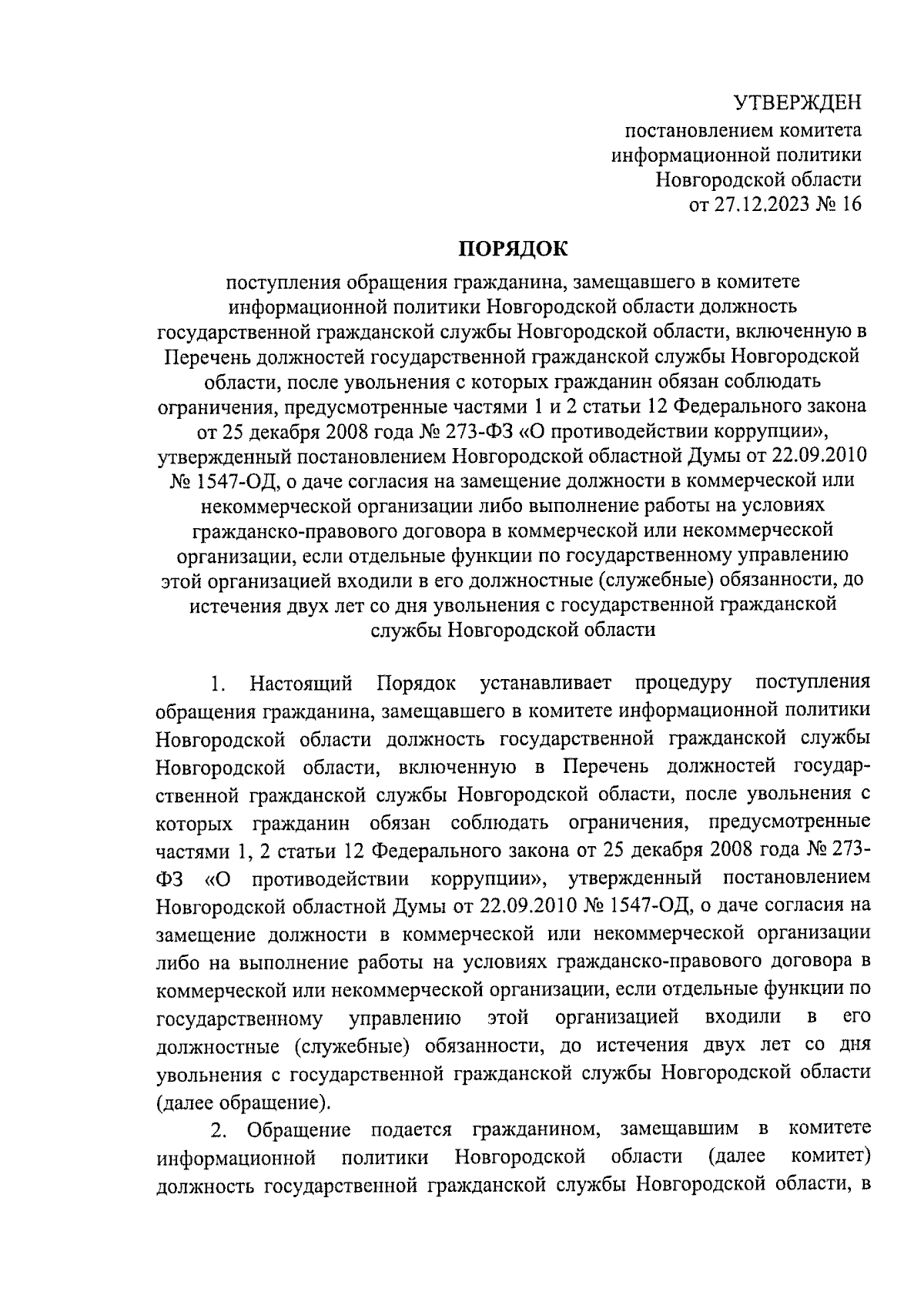 УТВЕРЖДЕН
постановлением комитета
информационной политики
Новгородской области
от 27.12.2023 № 16

ПОРЯДОК

поступления обращения гражданина, замещавшего в комитете информационной политики Новгородской области должность государственной гражданской службы Новгородской области, включенную в Перечень должностей государственной гражданской службы Новгородской области, после увольнения с которых гражданин обязан соблюдать ограничения, предусмотренные частями 1 и 2 статьи 12 Федерального закона от 25 декабря 2008 года № 273-ФЗ «О противодействии коррупции», утвержденный постановлением Новгородской областной Думы от 22.09.2010 № 1547-ОД, о даче согласия на замещение должности в коммерческой или некоммерческой организации либо выполнение работы на условиях гражданско-правового договора в коммерческой или некоммерческой организации, если отдельные функции по государственному управлению этой организацией входили в его должностные (служебные) обязанности, до истечения двух лет со дня увольнения с государственной гражданской службы Новгородской области

1. Настоящий Порядок устанавливает процедуру поступления обращения гражданина, замещавшего в комитете информационной политики Новгородской области должность государственной гражданской службы Новгородской области, включенную в Перечень должностей государственной гражданской службы Новгородской области, после увольнения с которых гражданин обязан соблюдать ограничения, предусмотренные частями 1, 2 статьи 12 Федерального закона от 25 декабря 2008 года № 273-ФЗ «О противодействии коррупции», утвержденный постановлением Новгородской областной Думы от 22.09.2010 № 1547-ОД, о даче согласия на замещение должности в коммерческой или некоммерческой организации либо на выполнение работы на условиях гражданско-правового договора в коммерческой или некоммерческой организации, если отдельные функции по государственному управлению этой организацией входили в его должностные (служебные) обязанности, до истечения двух лет со дня увольнения с государственной гражданской службы Новгородской области (далее обращение).

2. Обращение подается гражданином, замещавшим в комитете информационной политики Новгородской области (далее комитет) должность государственной гражданской службы Новгородской области, в